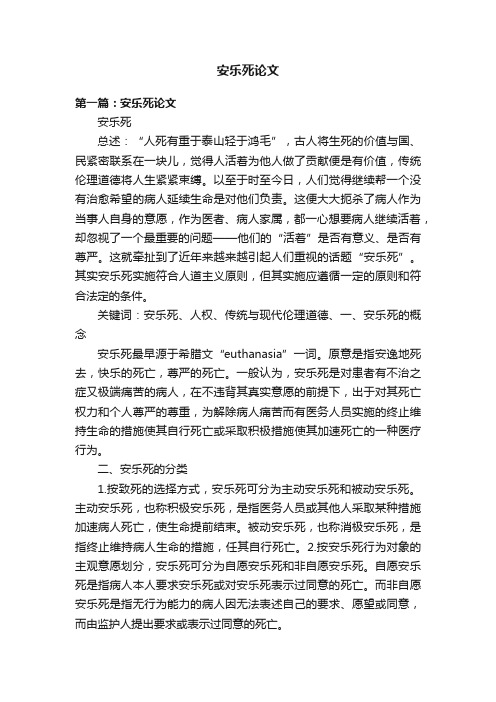 安乐死论文

第一篇：安乐死论文

安乐死

总述：“人死有重于泰山轻于鸿毛”，古人将生死的价值与国、民紧密联系在一块儿，觉得人活着为他人做了贡献便是有价值，传统伦理道德将人生紧紧束缚。以至于时至今日，人们觉得继续帮一个没有治愈希望的病人延续生命是对他们负责。这便大大扼杀了病人作为当事人自身的意愿，作为医者、病人家属，都一心想要病人继续活着，却忽视了一个最重要的问题——他们的“活着”是否有意义、是否有尊严。这就牵扯到了近年来越来越引起人们重视的话题“安乐死”。其实安乐死实施符合人道主义原则，但其实施应遵循一定的原则和符合法定的条件。

关键词：安乐死、人权、传统与现代伦理道德、一、安乐死的概念

安乐死最早源于希腊文“euthanasia”一词。原意是指安逸地死去，快乐的死亡，尊严的死亡。一般认为，安乐死是对患者有不治之症又极端痛苦的病人，在不违背其真实意愿的前提下，出于对其死亡权力和个人尊严的尊重，为解除病人痛苦而有医务人员实施的终止维持生命的措施使其自行死亡或采取积极措施使其加速死亡的一种医疗行为。

二、安乐死的分类

1.按致死的选择方式，安乐死可分为主动安乐死和被动安乐死。主动安乐死，也称积极安乐死，是指医务人员或其他人采取某种措施加速病人死亡，使生命提前结束。被动安乐死，也称消极安乐死，是指终止维持病人生命的措施，任其自行死亡。2.按安乐死行为对象的主观意愿划分，安乐死可分为自愿安乐死和非自愿安乐死。自愿安乐死是指病人本人要求安乐死或对安乐死表示过同意的死亡。而非自愿安乐死是指无行为能力的病人因无法表述自己的要求、愿望或同意，而由监护人提出要求或表示过同意的死亡。